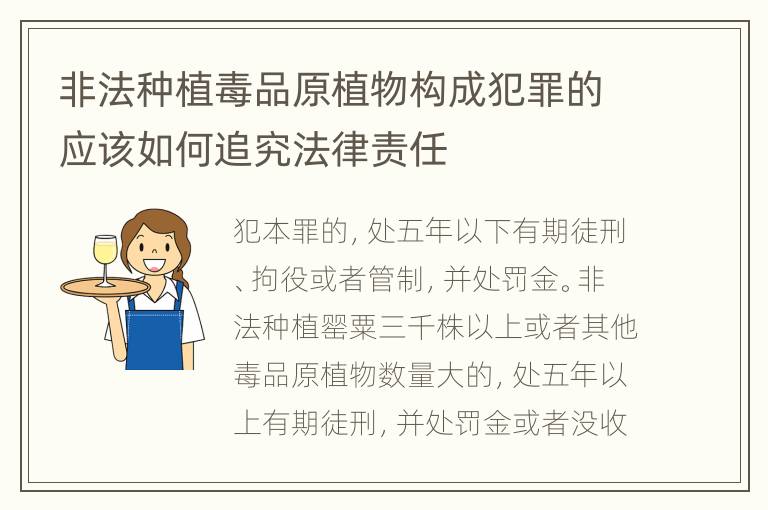 非法种植毒品原植物构成犯罪的应该如何追究法律责任

犯本罪的，处五年以下有期徒刑、拘役或者管制，并处罚金。非法种植罂粟三千株以上或者其他毒品原植物数量大的，处五年以上有期徒刑，并处罚金或者没收